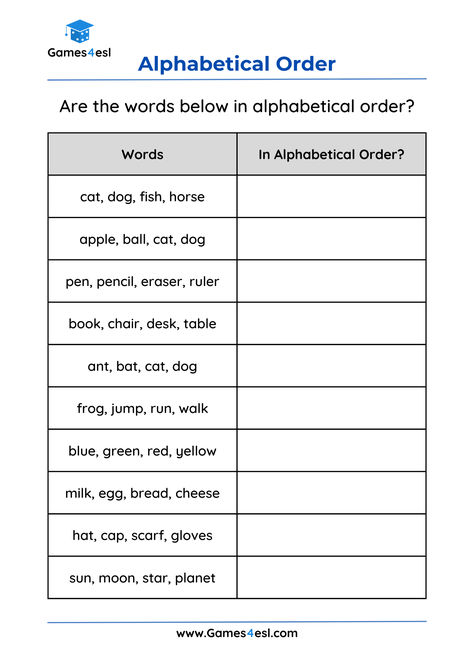 Games4esl

Alphabetical Order

Are the words below in alphabetical order?

| Words | In Alphabetical Order? |
|---|---|
| cat, dog, fish, horse | |
| apple, ball, cat, dog | |
| pen, pencil, eraser, ruler | |
| book, chair, desk, table | |
| ant, bat, cat, dog | |
| frog, jump, run, walk | |
| blue, green, red, yellow | |
| milk, egg, bread, cheese | |
| hat, cap, scarf, gloves | |
| sun, moon, star, planet | |

www.Games4esl.com